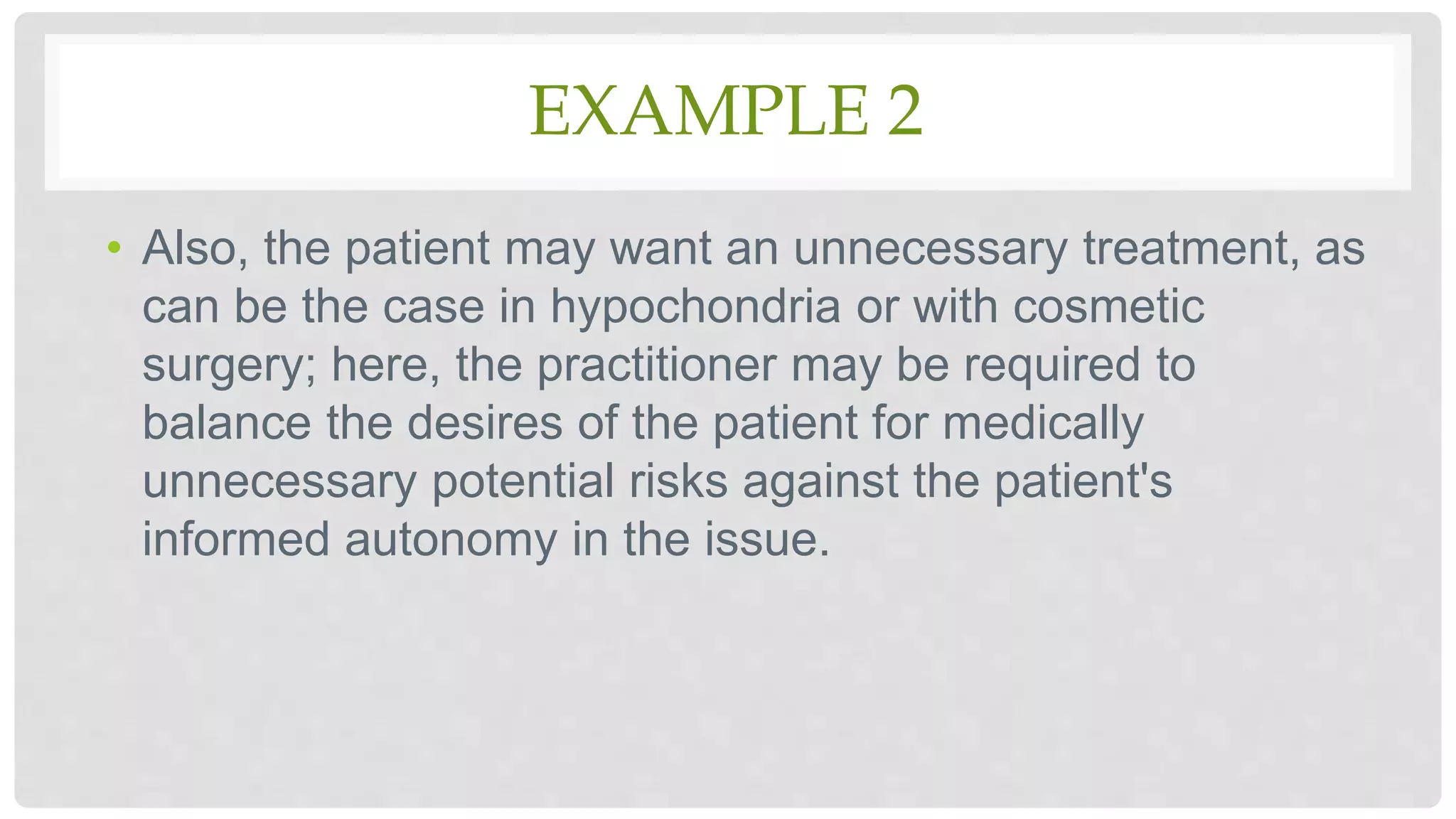 EXAMPLE 2

• Also, the patient may want an unnecessary treatment, as can be the case in hypochondria or with cosmetic surgery; here, the practitioner may be required to balance the desires of the patient for medically unnecessary potential risks against the patient's informed autonomy in the issue.